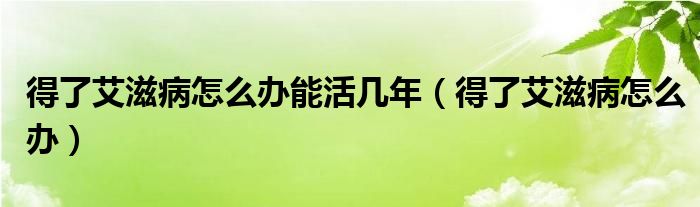 得了艾滋病怎么办能活几年（得了艾滋病怎么办）